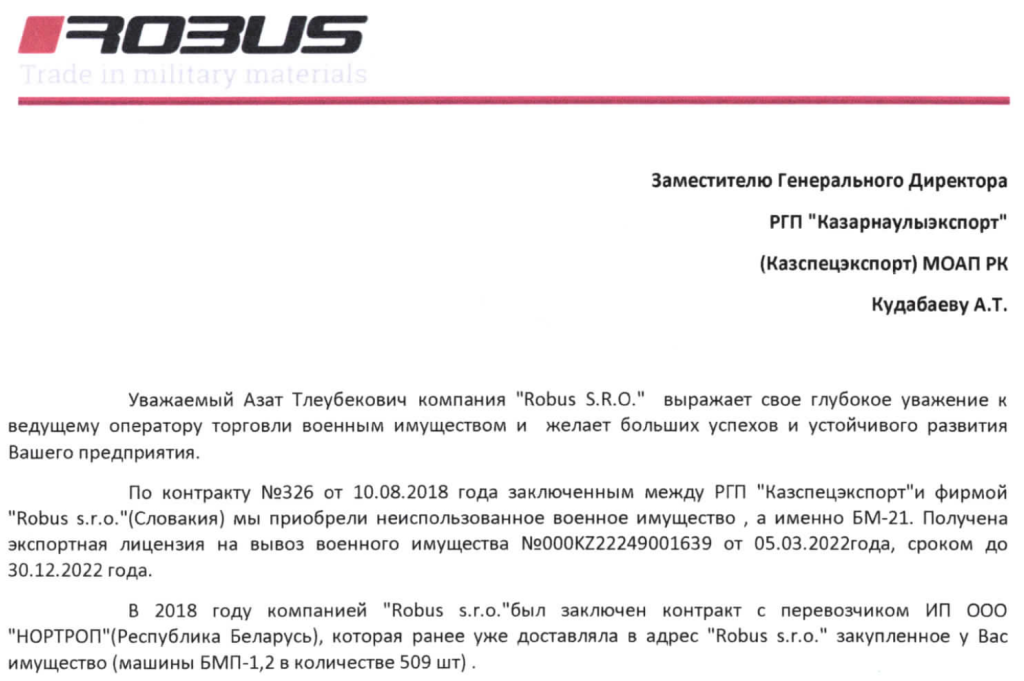 ROBUS
Trade in military materials

Заместителю Генерального Директора
РГП "Казарнаулыэкспорт"
(Казспецэкспорт) МОАП РК
Кудабаеву А.Т.

Уважаемый Азат Тлеубекович компания "Robus S.R.O." выражает свое глубокое уважение к ведущему оператору торговли военным имуществом и желает больших успехов и устойчивого развития Вашего предприятия.

По контракту №326 от 10.08.2018 года заключенным между РГП "Казспецэкспорт"и фирмой "Robus s.r.o."(Словакия) мы приобрели неиспользованное военное имущество , а именно БМ-21. Получена экспортная лицензия на вывоз военного имущества №000KZ22249001639 от 05.03.2022года, сроком до 30.12.2022 года.

В 2018 году компанией "Robus s.r.o."был заключен контракт с перевозчиком ИП ООО "НОРТРОП"(Республика Беларусь), которая ранее уже доставляла в адрес "Robus s.r.o." закупленное у Вас имущество (машины БМП-1,2 в количестве 509 шт) .